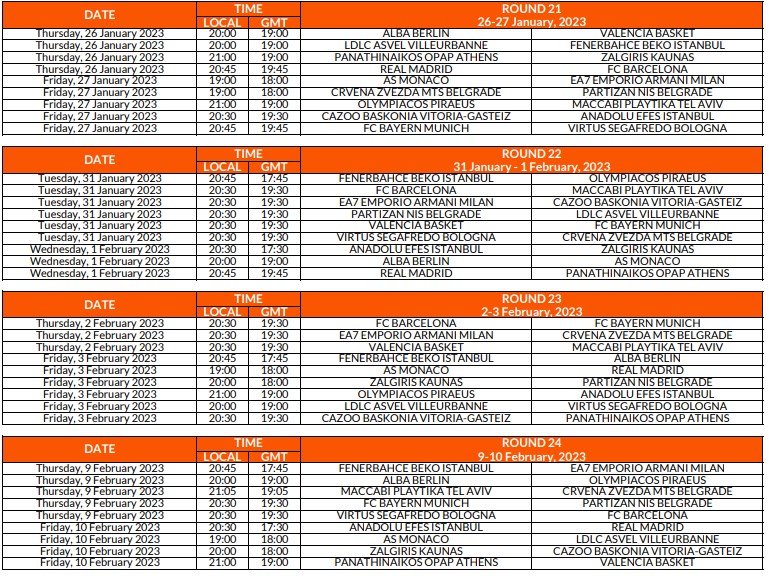 | DATE | TIME LOCAL | TIME GMT | ROUND 21 26-27 January, 2023 | |
|---|---|---|---|---|
| Thursday, 26 January 2023 | 20:00 | 19:00 | ALBA BERLIN | VALENCIA BASKET |
| Thursday, 26 January 2023 | 20:00 | 19:00 | LDLC ASVEL VILLEURBANNE | FENERBAHCE BEKO ISTANBUL |
| Thursday, 26 January 2023 | 21:00 | 19:00 | PANATHINAIKOS OPAP ATHENS | ZALGIRIS KAUNAS |
| Thursday, 26 January 2023 | 20:45 | 19:45 | REAL MADRID | FC BARCELONA |
| Friday, 27 January 2023 | 19:00 | 18:00 | AS MONACO | EA7 EMPORIO ARMANI MILAN |
| Friday, 27 January 2023 | 19:00 | 18:00 | CRVENA ZVEZDA MTS BELGRADE | PARTIZAN NIS BELGRADE |
| Friday, 27 January 2023 | 21:00 | 19:00 | OLYMPIACOS PIRAEUS | MACCABI PLAYTIKA TEL AVIV |
| Friday, 27 January 2023 | 20:30 | 19:30 | CAZOO BASKONIA VITORIA-GASTEIZ | ANADOLU EFES ISTANBUL |
| Friday, 27 January 2023 | 20:45 | 19:45 | FC BAYERN MUNICH | VIRTUS SEGAFREDO BOLOGNA |

| DATE | TIME LOCAL | TIME GMT | ROUND 22 31 January - 1 February, 2023 | |
|---|---|---|---|---|
| Tuesday, 31 January 2023 | 20:45 | 17:45 | FENERBAHCE BEKO ISTANBUL | OLYMPIACOS PIRAEUS |
| Tuesday, 31 January 2023 | 20:30 | 19:30 | FC BARCELONA | MACCABI PLAYTIKA TEL AVIV |
| Tuesday, 31 January 2023 | 20:30 | 19:30 | EA7 EMPORIO ARMANI MILAN | CAZOO BASKONIA VITORIA-GASTEIZ |
| Tuesday, 31 January 2023 | 20:30 | 19:30 | PARTIZAN NIS BELGRADE | LDLC ASVEL VILLEURBANNE |
| Tuesday, 31 January 2023 | 20:30 | 19:30 | VALENCIA BASKET | FC BAYERN MUNICH |
| Tuesday, 31 January 2023 | 20:30 | 19:30 | VIRTUS SEGAFREDO BOLOGNA | CRVENA ZVEZDA MTS BELGRADE |
| Wednesday, 1 February 2023 | 20:30 | 17:30 | ANADOLU EFES ISTANBUL | ZALGIRIS KAUNAS |
| Wednesday, 1 February 2023 | 20:00 | 19:00 | ALBA BERLIN | AS MONACO |
| Wednesday, 1 February 2023 | 20:45 | 19:45 | REAL MADRID | PANATHINAIKOS OPAP ATHENS |

| DATE | TIME LOCAL | TIME GMT | ROUND 23 2-3 February, 2023 | |
|---|---|---|---|---|
| Thursday, 2 February 2023 | 20:30 | 19:30 | FC BARCELONA | FC BAYERN MUNICH |
| Thursday, 2 February 2023 | 20:30 | 19:30 | EA7 EMPORIO ARMANI MILAN | CRVENA ZVEZDA MTS BELGRADE |
| Thursday, 2 February 2023 | 20:30 | 19:30 | VALENCIA BASKET | MACCABI PLAYTIKA TEL AVIV |
| Friday, 3 February 2023 | 20:45 | 17:45 | FENERBAHCE BEKO ISTANBUL | ALBA BERLIN |
| Friday, 3 February 2023 | 19:00 | 18:00 | AS MONACO | REAL MADRID |
| Friday, 3 February 2023 | 20:00 | 18:00 | ZALGIRIS KAUNAS | PARTIZAN NIS BELGRADE |
| Friday, 3 February 2023 | 21:00 | 19:00 | OLYMPIACOS PIRAEUS | ANADOLU EFES ISTANBUL |
| Friday, 3 February 2023 | 20:00 | 19:00 | LDLC ASVEL VILLEURBANNE | VIRTUS SEGAFREDO BOLOGNA |
| Friday, 3 February 2023 | 20:30 | 19:30 | CAZOO BASKONIA VITORIA-GASTEIZ | PANATHINAIKOS OPAP ATHENS |

| DATE | TIME LOCAL | TIME GMT | ROUND 24 9-10 February, 2023 | |
|---|---|---|---|---|
| Thursday, 9 February 2023 | 20:45 | 17:45 | FENERBAHCE BEKO ISTANBUL | EA7 EMPORIO ARMANI MILAN |
| Thursday, 9 February 2023 | 20:00 | 19:00 | ALBA BERLIN | OLYMPIACOS PIRAEUS |
| Thursday, 9 February 2023 | 21:05 | 19:05 | MACCABI PLAYTIKA TEL AVIV | CRVENA ZVEZDA MTS BELGRADE |
| Thursday, 9 February 2023 | 20:30 | 19:30 | FC BAYERN MUNICH | PARTIZAN NIS BELGRADE |
| Thursday, 9 February 2023 | 20:30 | 19:30 | VIRTUS SEGAFREDO BOLOGNA | FC BARCELONA |
| Friday, 10 February 2023 | 20:30 | 17:30 | ANADOLU EFES ISTANBUL | REAL MADRID |
| Friday, 10 February 2023 | 19:00 | 18:00 | AS MONACO | LDLC ASVEL VILLEURBANNE |
| Friday, 10 February 2023 | 20:00 | 18:00 | ZALGIRIS KAUNAS | CAZOO BASKONIA VITORIA-GASTEIZ |
| Friday, 10 February 2023 | 21:00 | 19:00 | PANATHINAIKOS OPAP ATHENS | VALENCIA BASKET |